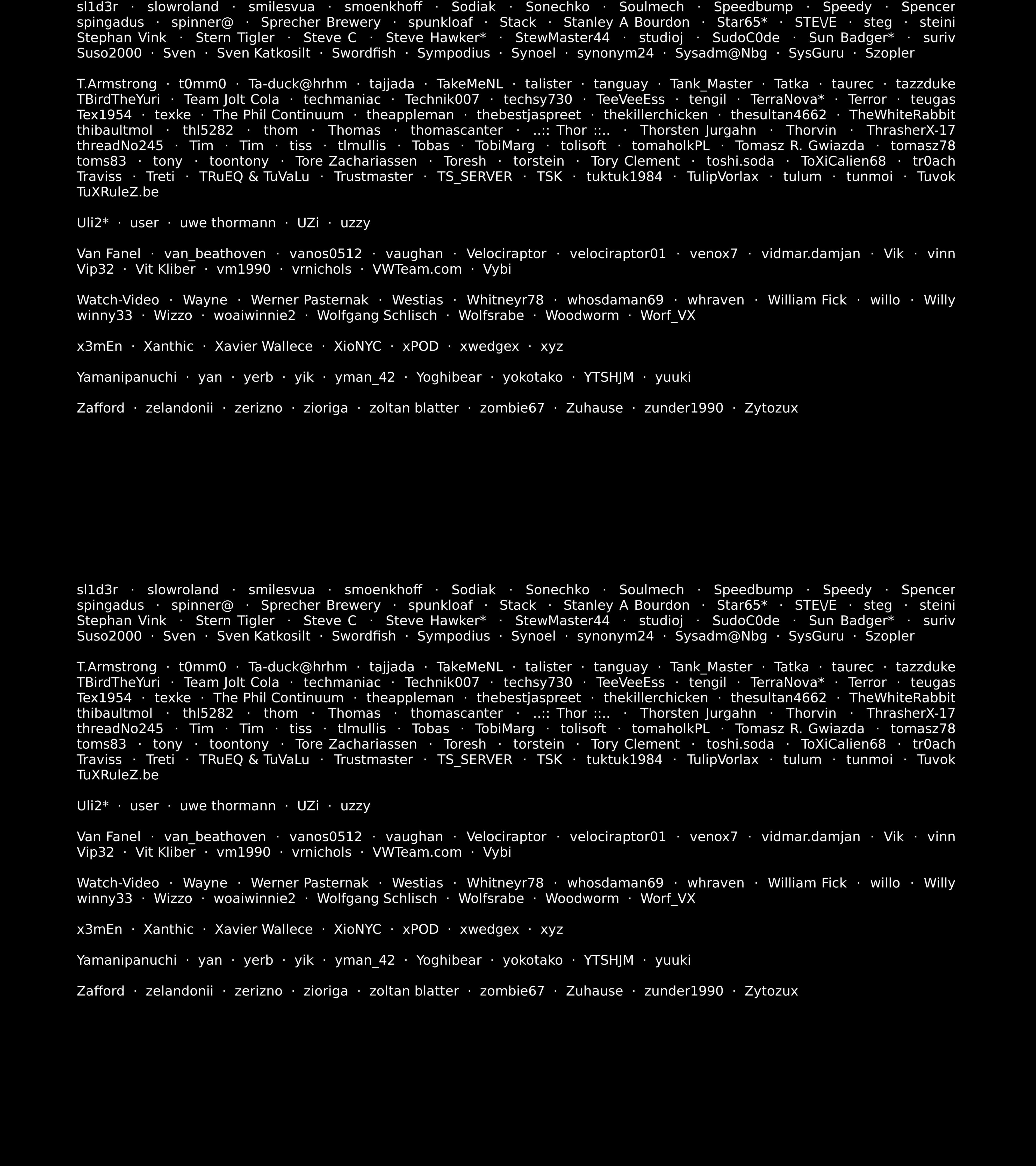 sl1d3r · slowroland · smilesvua · smoenkhoff · Sodiak · Sonechko · Soulmech · Speedbump · Speedy · Spencer spingadus · spinner@ · Sprecher Brewery · spunkloaf · Stack · Stanley A Bourdon · Star65* · STE\/E · steg · steini Stephan Vink · Stern Tigler · Steve C · Steve Hawker* · StewMaster44 · studioj · SudoC0de · Sun Badger* · suriv Suso2000 · Sven · Sven Katkosilt · Swordfish · Sympodius · Synoel · synonym24 · Sysadm@Nbg · SysGuru · Szopler

T.Armstrong · t0mm0 · Ta-duck@hrhm · tajjada · TakeMeNL · talister · tanguay · Tank_Master · Tatka · taurec · tazzduke TBirdTheYuri · Team Jolt Cola · techmaniac · Technik007 · techsy730 · TeeVeeEss · tengil · TerraNova* · Terror · teugas Tex1954 · texke · The Phil Continuum · theappleman · thebestjaspreet · thekillerchicken · thesultan4662 · TheWhiteRabbit thibaultmol · thl5282 · thom · Thomas · thomascanter · ..:: Thor ::.. · Thorsten Jurgahn · Thorvin · ThrasherX-17 threadNo245 · Tim · Tim · tiss · tlmullis · Tobas · TobiMarg · tolisoft · tomaholkPL · Tomasz R. Gwiazda · tomasz78 toms83 · tony · toontony · Tore Zachariassen · Toresh · torstein · Tory Clement · toshi.soda · ToXiCalien68 · tr0ach Traviss · Treti · TRuEQ & TuVaLu · Trustmaster · TS_SERVER · TSK · tuktuk1984 · TulipVorlax · tulum · tunmoi · Tuvok TuXRuleZ.be

Uli2* · user · uwe thormann · UZi · uzzy

Van Fanel · van_beathoven · vanos0512 · vaughan · Velociraptor · velociraptor01 · venox7 · vidmar.damjan · Vik · vinn Vip32 · Vit Kliber · vm1990 · vrnichols · VWTeam.com · Vybi

Watch-Video · Wayne · Werner Pasternak · Westias · Whitneyr78 · whosdaman69 · whraven · William Fick · willo · Willy winny33 · Wizzo · woaiwinnie2 · Wolfgang Schlisch · Wolfsrabe · Woodworm · Worf_VX

x3mEn · Xanthic · Xavier Wallece · XioNYC · xPOD · xwedgex · xyz

Yamanipanuchi · yan · yerb · yik · yman_42 · Yoghibear · yokotako · YTSHJM · yuuki

Zafford · zelandonii · zerizno · zioriga · zoltan blatter · zombie67 · Zuhause · zunder1990 · Zytozux

sl1d3r · slowroland · smilesvua · smoenkhoff · Sodiak · Sonechko · Soulmech · Speedbump · Speedy · Spencer spingadus · spinner@ · Sprecher Brewery · spunkloaf · Stack · Stanley A Bourdon · Star65* · STE\/E · steg · steini Stephan Vink · Stern Tigler · Steve C · Steve Hawker* · StewMaster44 · studioj · SudoC0de · Sun Badger* · suriv Suso2000 · Sven · Sven Katkosilt · Swordfish · Sympodius · Synoel · synonym24 · Sysadm@Nbg · SysGuru · Szopler

T.Armstrong · t0mm0 · Ta-duck@hrhm · tajjada · TakeMeNL · talister · tanguay · Tank_Master · Tatka · taurec · tazzduke TBirdTheYuri · Team Jolt Cola · techmaniac · Technik007 · techsy730 · TeeVeeEss · tengil · TerraNova* · Terror · teugas Tex1954 · texke · The Phil Continuum · theappleman · thebestjaspreet · thekillerchicken · thesultan4662 · TheWhiteRabbit thibaultmol · thl5282 · thom · Thomas · thomascanter · ..:: Thor ::.. · Thorsten Jurgahn · Thorvin · ThrasherX-17 threadNo245 · Tim · Tim · tiss · tlmullis · Tobas · TobiMarg · tolisoft · tomaholkPL · Tomasz R. Gwiazda · tomasz78 toms83 · tony · toontony · Tore Zachariassen · Toresh · torstein · Tory Clement · toshi.soda · ToXiCalien68 · tr0ach Traviss · Treti · TRuEQ & TuVaLu · Trustmaster · TS_SERVER · TSK · tuktuk1984 · TulipVorlax · tulum · tunmoi · Tuvok TuXRuleZ.be

Uli2* · user · uwe thormann · UZi · uzzy

Van Fanel · van_beathoven · vanos0512 · vaughan · Velociraptor · velociraptor01 · venox7 · vidmar.damjan · Vik · vinn Vip32 · Vit Kliber · vm1990 · vrnichols · VWTeam.com · Vybi

Watch-Video · Wayne · Werner Pasternak · Westias · Whitneyr78 · whosdaman69 · whraven · William Fick · willo · Willy winny33 · Wizzo · woaiwinnie2 · Wolfgang Schlisch · Wolfsrabe · Woodworm · Worf_VX

x3mEn · Xanthic · Xavier Wallece · XioNYC · xPOD · xwedgex · xyz

Yamanipanuchi · yan · yerb · yik · yman_42 · Yoghibear · yokotako · YTSHJM · yuuki

Zafford · zelandonii · zerizno · zioriga · zoltan blatter · zombie67 · Zuhause · zunder1990 · Zytozux